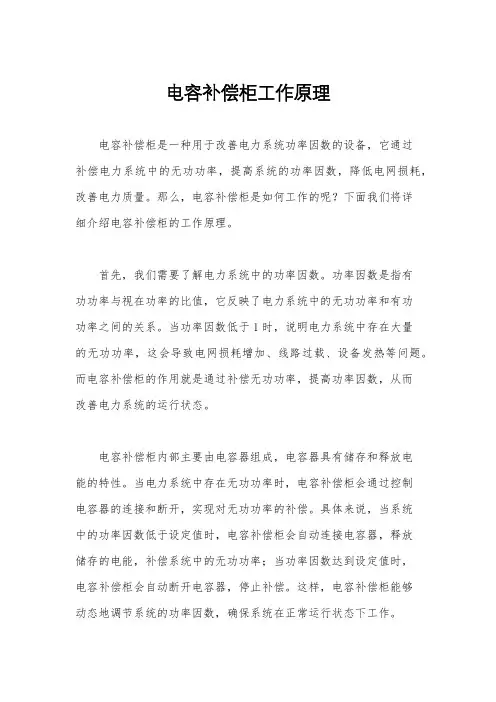 电容补偿柜工作原理

电容补偿柜是一种用于改善电力系统功率因数的设备，它通过补偿电力系统中的无功功率，提高系统的功率因数，降低电网损耗，改善电力质量。那么，电容补偿柜是如何工作的呢？下面我们将详细介绍电容补偿柜的工作原理。

首先，我们需要了解电力系统中的功率因数。功率因数是指有功功率与视在功率的比值，它反映了电力系统中的无功功率和有功功率之间的关系。当功率因数低于1时，说明电力系统中存在大量的无功功率，这会导致电网损耗增加、线路过载、设备发热等问题。而电容补偿柜的作用就是通过补偿无功功率，提高功率因数，从而改善电力系统的运行状态。

电容补偿柜内部主要由电容器组成，电容器具有储存和释放电能的特性。当电力系统中存在无功功率时，电容补偿柜会通过控制电容器的连接和断开，实现对无功功率的补偿。具体来说，当系统中的功率因数低于设定值时，电容补偿柜会自动连接电容器，释放储存的电能，补偿系统中的无功功率；当功率因数达到设定值时，电容补偿柜会自动断开电容器，停止补偿。这样，电容补偿柜能够动态地调节系统的功率因数，确保系统在正常运行状态下工作。